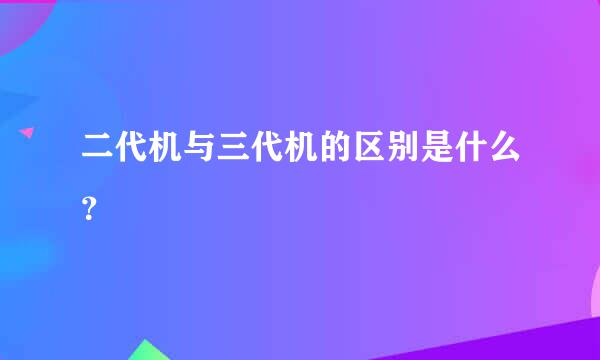 二代机与三代机的区别是什么？